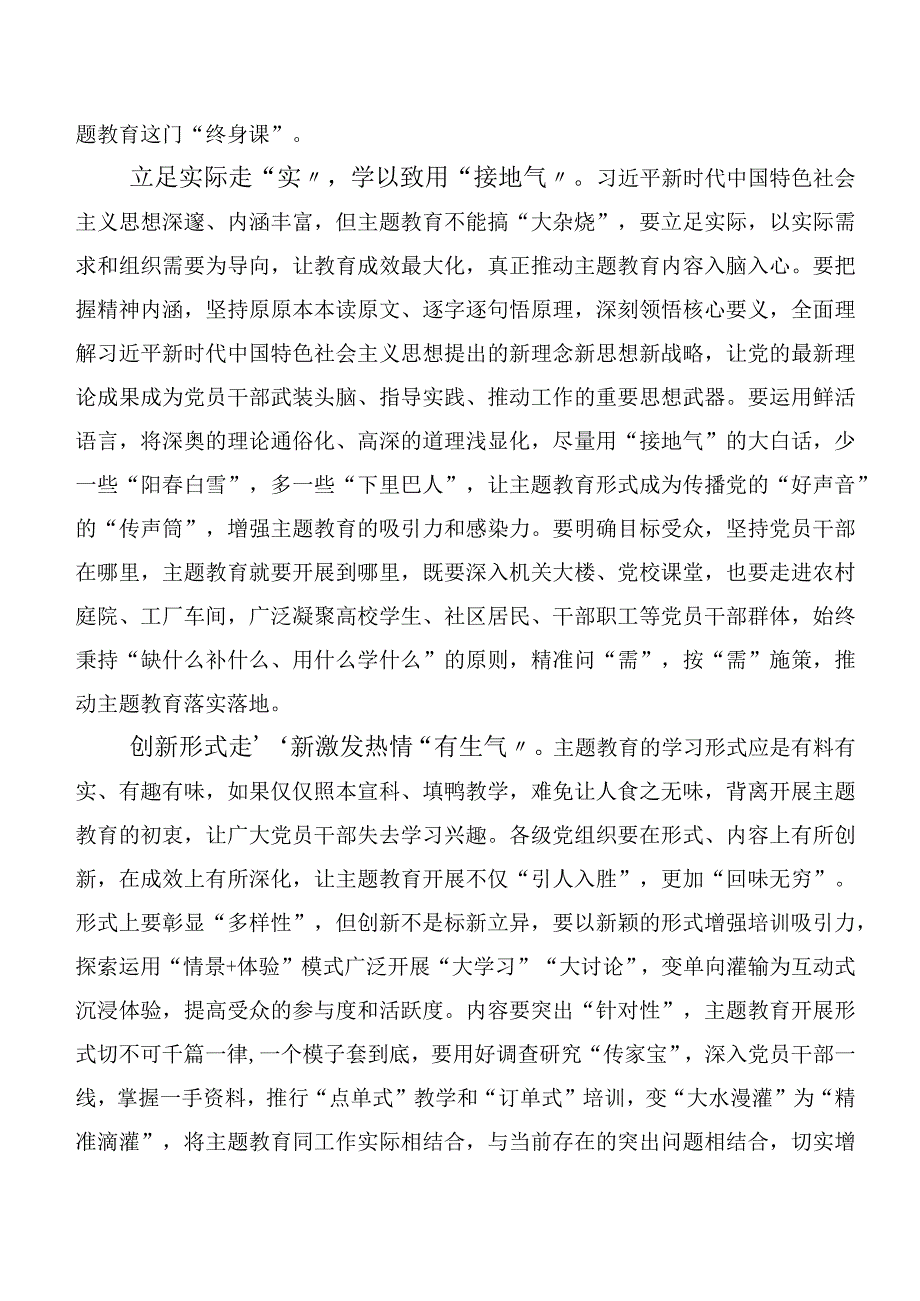 题教育这门“终身课”。

立足实际走“实〃，学以致用“接地气〃。习近平新时代中国特色社会主义思想深邃、内涵丰富，但主题教育不能搞“大杂烧”，要立足实际，以实际需求和组织需要为导向，让教育成效最大化，真正推动主题教育内容入脑入心。要把握精神内涵，坚持原原本本读原文、逐字逐句悟原理，深刻领悟核心要义，全面理解习近平新时代中国特色社会主义思想提出的新理念新思想新战略，让党的最新理论成果成为党员干部武装头脑、指导实践、推动工作的重要思想武器。要运用鲜活语言，将深奥的理论通俗化、高深的道理浅显化，尽量用“接地气”的大白话，少一些“阳春白雪”，多一些“下里巴人”，让主题教育形式成为传播党的“好声音”的“传声筒”，增强主题教育的吸引力和感染力。要明确目标受众，坚持党员干部在哪里，主题教育就要开展到哪里，既要深入机关大楼、党校课堂，也要走进农村庭院、工厂车间，广泛凝聚高校学生、社区居民、干部职工等党员干部群体，始终秉持“缺什么补什么、用什么学什么”的原则，精准问“需”，按“需”施策，推动主题教育落实落地。

创新形式走’‘新激发热情“有生气〃。主题教育的学习形式应是有料有实、有趣有味，如果仅仅照本宣科、填鸭教学，难免让人食之无味，背离开展主题教育的初衷，让广大党员干部失去学习兴趣。各级党组织要在形式、内容上有所创新，在成效上有所深化，让主题教育开展不仅“引人入胜”，更加“回味无穷”。形式上要彰显“多样性”，但创新不是标新立异，要以新颖的形式增强培训吸引力，探索运用“情景+体验”模式广泛开展“大学习”“大讨论”，变单向灌输为互动式沉浸体验，提高受众的参与度和活跃度。内容要突出“针对性”，主题教育开展形式切不可千篇一律，一个模子套到底，要用好调查研究“传家宝”，深入党员干部一线，掌握一手资料，推行“点单式”教学和“订单式”培训，变“大水漫灌”为“精准滴灌”，将主题教育同工作实际相结合，与当前存在的突出问题相结合，切实增